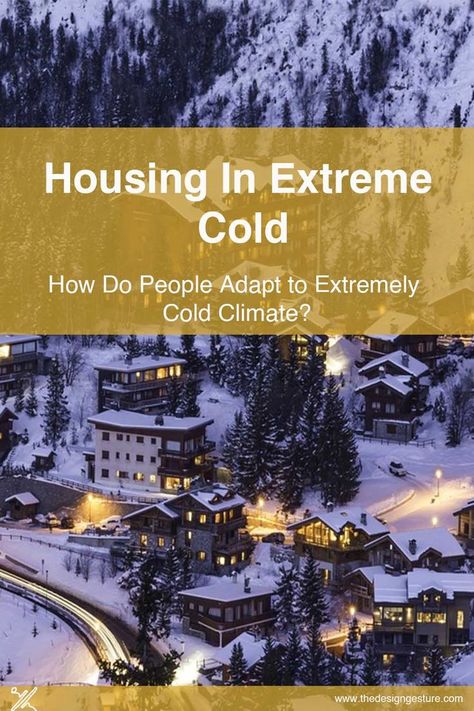 Housing In Extreme Cold

How Do People Adapt to Extremely Cold Climate?

www.thedesigngesture.com